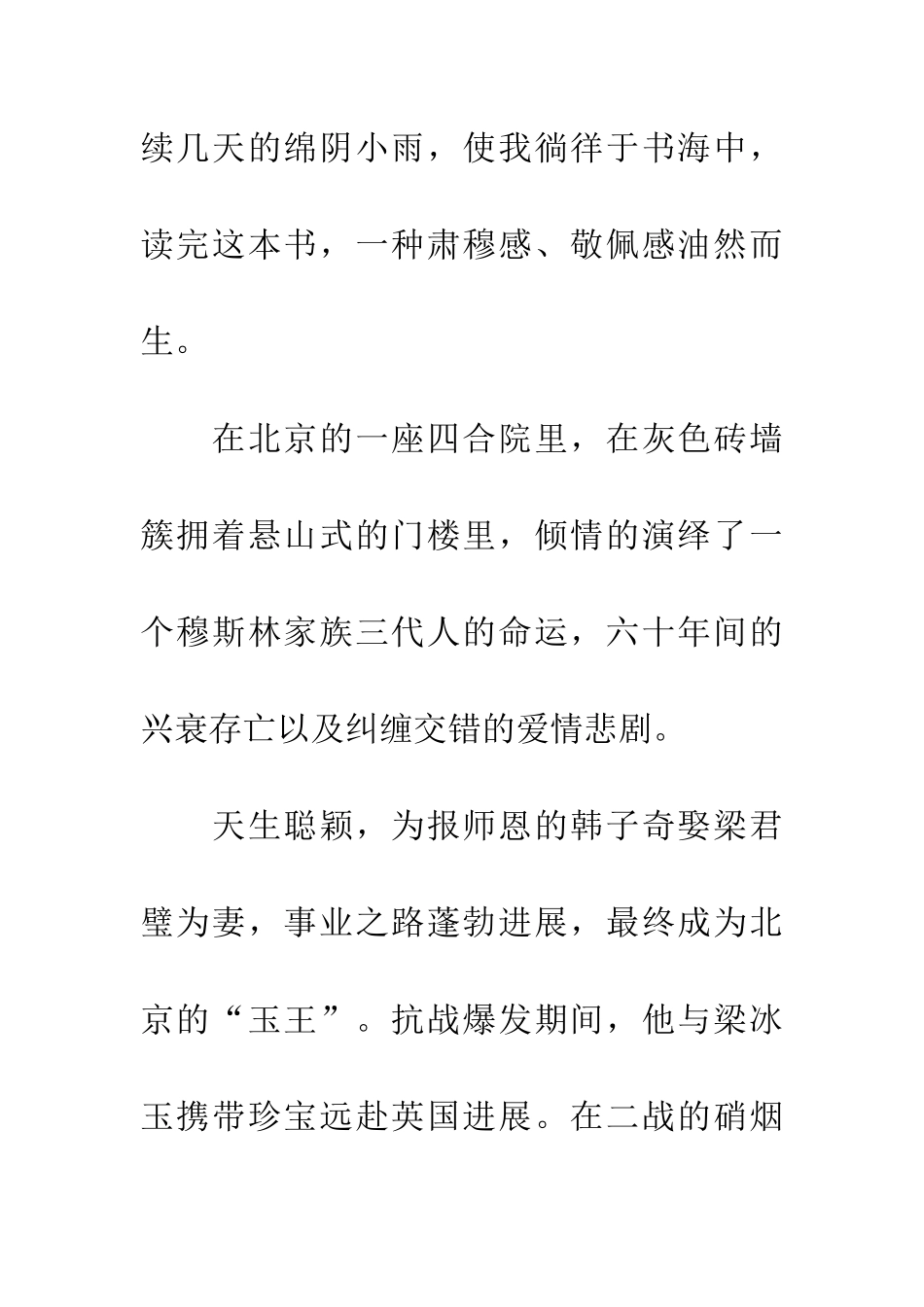 续几天的绵阴小雨，使我徜徉于书海中，读完这本书，一种肃穆感、敬佩感油然而生。

在北京的一座四合院里，在灰色砖墙簇拥着悬山式的门楼里，倾情的演绎了一个穆斯林家族三代人的命运，六十年间的兴衰存亡以及纠缠交错的爱情悲剧。

天生聪颖，为报师恩的韩子奇娶梁君璧为妻，事业之路蓬勃进展，最终成为北京的“玉王”。抗战爆发期间，他与梁冰玉携带珍宝远赴英国进展。在二战的硝烟